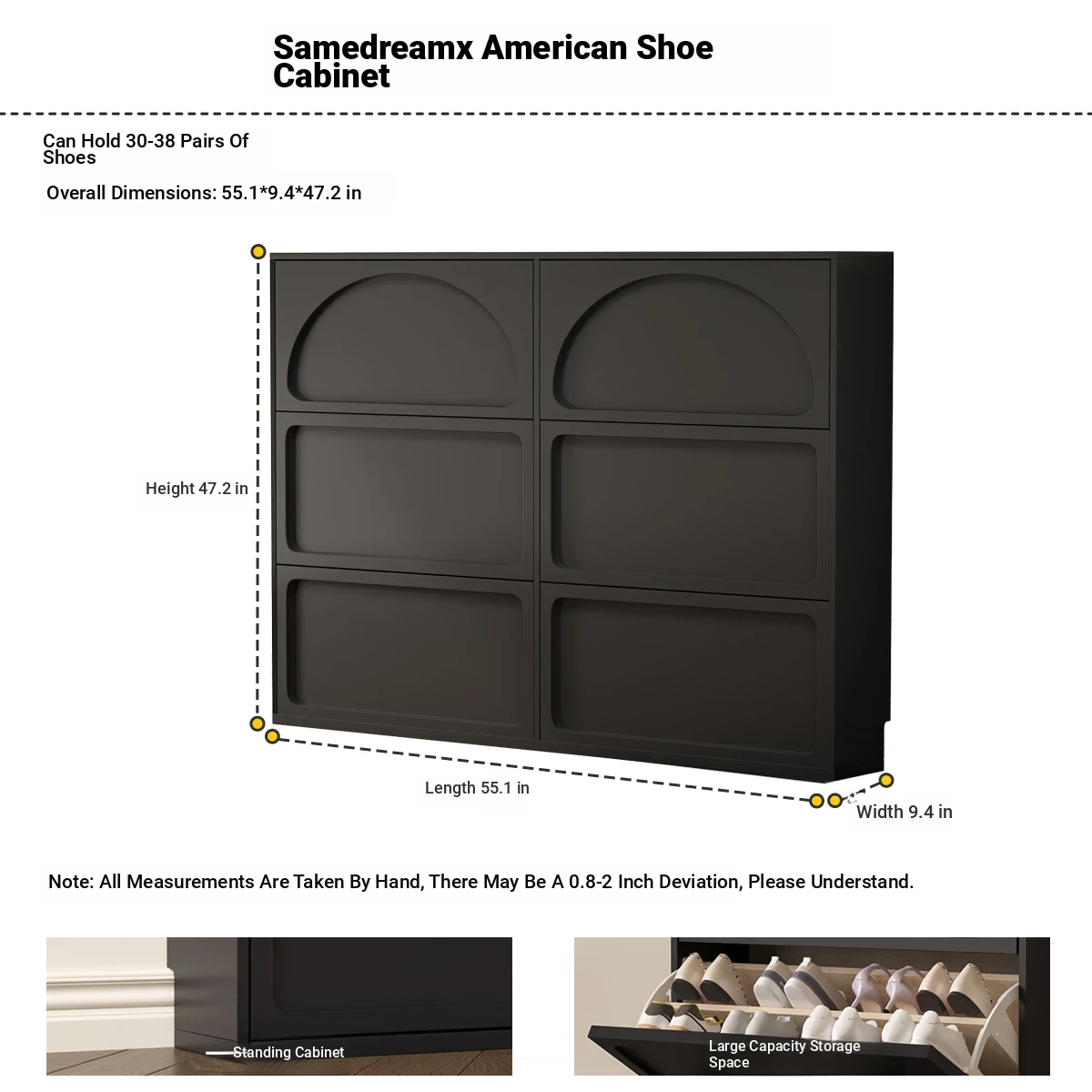 Samedreamx American Shoe Cabinet

Can Hold 30-38 Pairs Of Shoes

Overall Dimensions: 55.1*9.4*47.2 in

Height 47.2 in

Length 55.1 in

Width 9.4 in

Note: All Measurements Are Taken By Hand, There May Be A 0.8-2 Inch Deviation, Please Understand.

Standing Cabinet

Large Capacity Storage Space